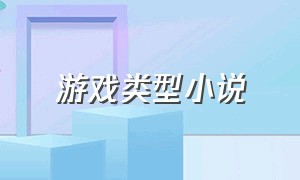 游戏类型小说